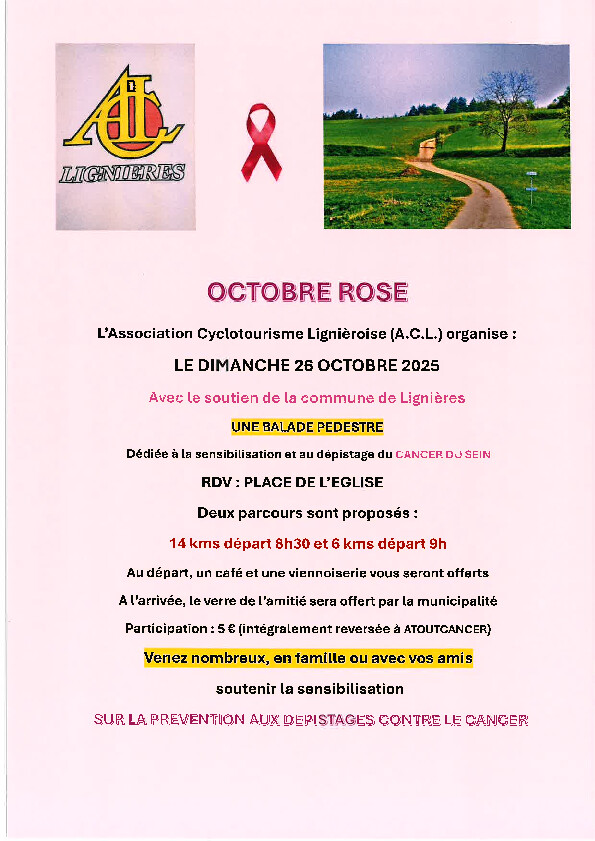 ACL
LIGNIERES

OCTOBRE ROSE

L'Association Cyclotourisme Lignièroise (A.C.L.) organise :

LE DIMANCHE 26 OCTOBRE 2025

Avec le soutien de la commune de Lignières

UNE BALADE PEDESTRE

Dédiée à la sensibilisation et au dépistage du CANCER DU SEIN

RDV : PLACE DE L'EGLISE

Deux parcours sont proposés :

14 kms départ 8h30 et 6 kms départ 9h

Au départ, un café et une viennoiserie vous seront offerts

A l'arrivée, le verre de l'amitié sera offert par la municipalité

Participation : 5 € (intégralement reversée à ATOUTCANCER)

Venez nombreux, en famille ou avec vos amis

soutenir la sensibilisation

SUR LA PREVENTION AUX DEPISTAGES CONTRE LE CANCER